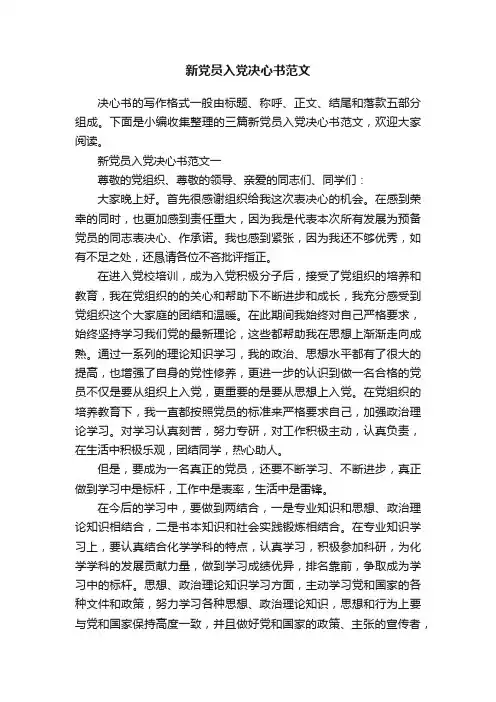 新党员入党决心书范文

决心书的写作格式一般由标题、称呼、正文、结尾和落款五部分组成。下面是小编收集整理的三篇新党员入党决心书范文，欢迎大家阅读。

新党员入党决心书范文一

尊敬的党组织、尊敬的领导、亲爱的同志们、同学们：

大家晚上好。首先很感谢组织给我这次表决心的机会。在感到荣幸的同时，也更加感到责任重大，因为我是代表本次所有发展为预备党员的同志表决心、作承诺。我也感到紧张，因为我还不够优秀，如有不足之处，还恳请各位不吝批评指正。

在进入党校培训，成为入党积极分子后，接受了党组织的培养和教育，我在党组织的的关心和帮助下不断进步和成长，我充分感受到党组织这个大家庭的团结和温暖。在此期间我始终对自己严格要求，始终坚持学习我们党的最新理论，这些都帮助我在思想上渐渐走向成熟。通过一系列的理论知识学习，我的政治、思想水平都有了很大的提高，也增强了自身的党性修养，更进一步的认识到做一名合格的党员不仅是要从组织上入党，更重要的是要从思想上入党。在党组织的培养教育下，我一直都按照党员的标准来严格要求自己，加强政治理论学习。对学习认真刻苦，努力专研，对工作积极主动，认真负责，在生活中积极乐观，团结同学，热心助人。

但是，要成为一名真正的党员，还要不断学习、不断进步，真正做到学习中是标杆，工作中是表率，生活中是雷锋。

在今后的学习中，要做到两结合，一是专业知识和思想、政治理论知识相结合，二是书本知识和社会实践锻炼相结合。在专业知识学习上，要认真结合化学学科的特点，认真学习，积极参加科研，为化学学科的发展贡献力量，做到学习成绩优异，排名靠前，争取成为学习中的标杆。思想、政治理论知识学习方面，主动学习党和国家的各种文件和政策，努力学习各种思想、政治理论知识，思想和行为上要与党和国家保持高度一致，并且做好党和国家的政策、主张的宣传者，